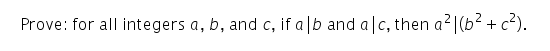 Prove: for all integers $a$, $b$, and $c$, if $a|b$ and $a|c$, then $a^2|(b^2+c^2)$.